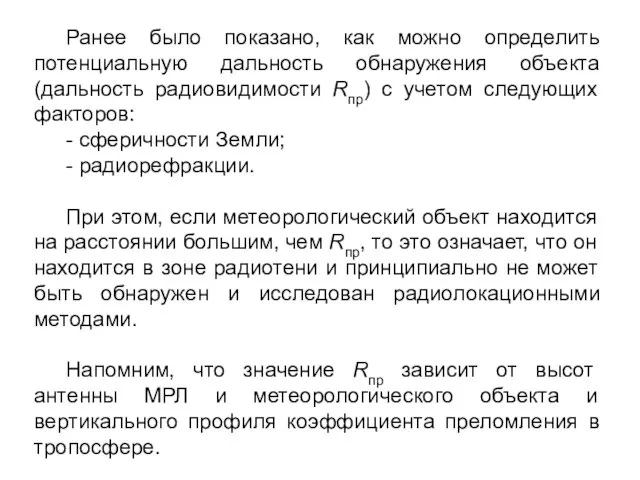 Ранее было показано, как можно определить потенциальную дальность обнаружения объекта (дальность радиовидимости $R_{пр}$) с учетом следующих факторов:
- сферичности Земли;
- радиорефракции.

При этом, если метеорологический объект находится на расстоянии большим, чем $R_{пр}$, то это означает, что он находится в зоне радиотени и принципиально не может быть обнаружен и исследован радиолокационными методами.

Напомним, что значение $R_{пр}$ зависит от высот антенны МРЛ и метеорологического объекта и вертикального профиля коэффициента преломления в тропосфере.